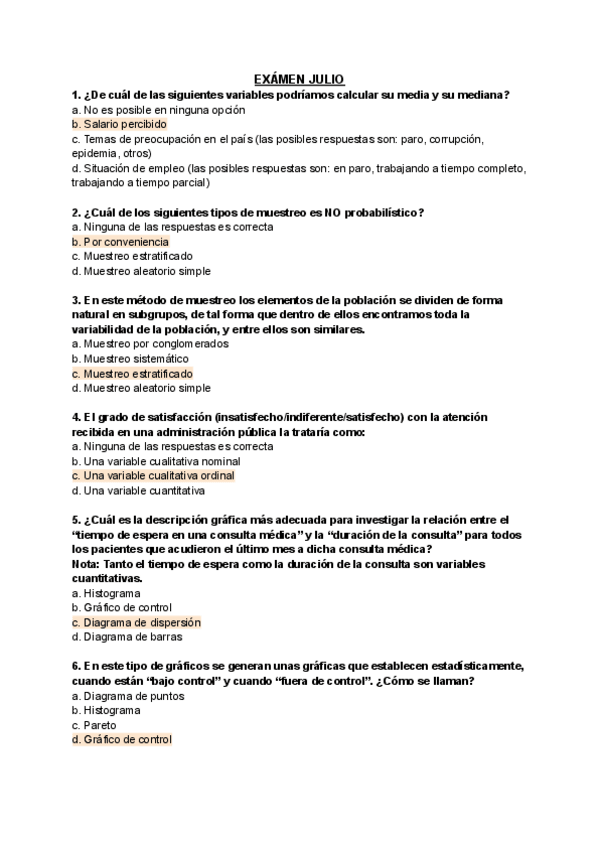 EXÁMEN JULIO

1. ¿De cuál de las siguientes variables podríamos calcular su media y su mediana?
a. No es posible en ninguna opción
b. Salario percibido
c. Temas de preocupación en el país (las posibles respuestas son: paro, corrupción, epidemia, otros)
d. Situación de empleo (las posibles respuestas son: en paro, trabajando a tiempo completo, trabajando a tiempo parcial)

2. ¿Cuál de los siguientes tipos de muestreo es NO probabilístico?
a. Ninguna de las respuestas es correcta
b. Por conveniencia
c. Muestreo estratificado
d. Muestreo aleatorio simple

3. En este método de muestreo los elementos de la población se dividen de forma natural en subgrupos, de tal forma que dentro de ellos encontramos toda la variabilidad de la población, y entre ellos son similares.
a. Muestreo por conglomerados
b. Muestreo sistemático
c. Muestreo estratificado
d. Muestreo aleatorio simple

4. El grado de satisfacción (insatisfecho/indiferente/satisfecho) con la atención recibida en una administración pública la trataría como:
a. Ninguna de las respuestas es correcta
b. Una variable cualitativa nominal
c. Una variable cualitativa ordinal
d. Una variable cuantitativa

5. ¿Cuál es la descripción gráfica más adecuada para investigar la relación entre el "tiempo de espera en una consulta médica" y la "duración de la consulta" para todos los pacientes que acudieron el último mes a dicha consulta médica?
Nota: Tanto el tiempo de espera como la duración de la consulta son variables cuantitativas.
a. Histograma
b. Gráfico de control
c. Diagrama de dispersión
d. Diagrama de barras

6. En este tipo de gráficos se generan unas gráficas que establecen estadísticamente, cuando están "bajo control" y cuando "fuera de control". ¿Cómo se llaman?
a. Diagrama de puntos
b. Histograma
c. Pareto
d. Gráfico de control